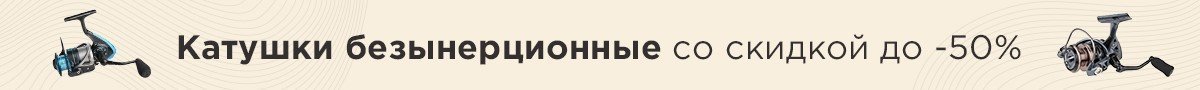 Катушки безынерционные со скидкой до -50%